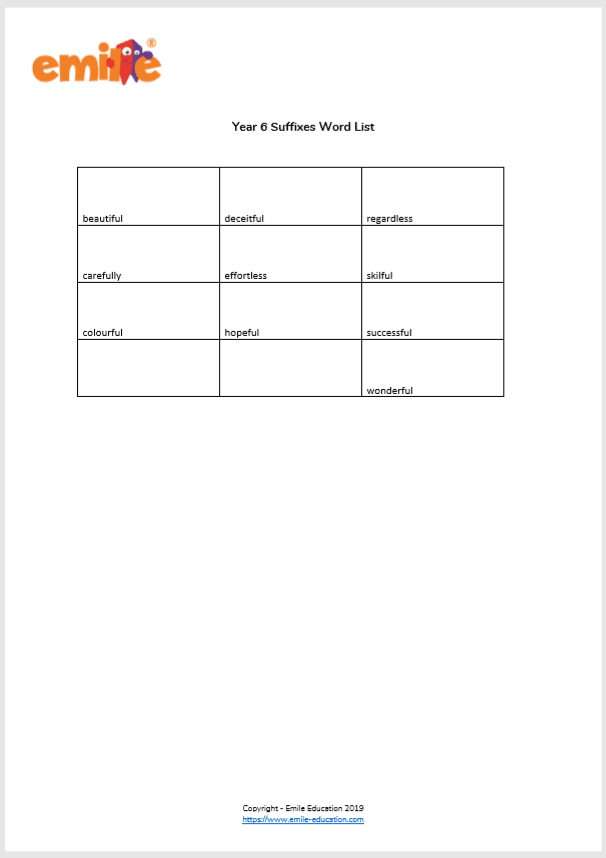 emile®

Year 6 Suffixes Word List

| | | |
|---|---|---|
| beautiful | deceitful | regardless |
| carefully | effortless | skilful |
| colourful | hopeful | successful |
| | | wonderful |

Copyright - Emile Education 2019
https://www.emile-education.com